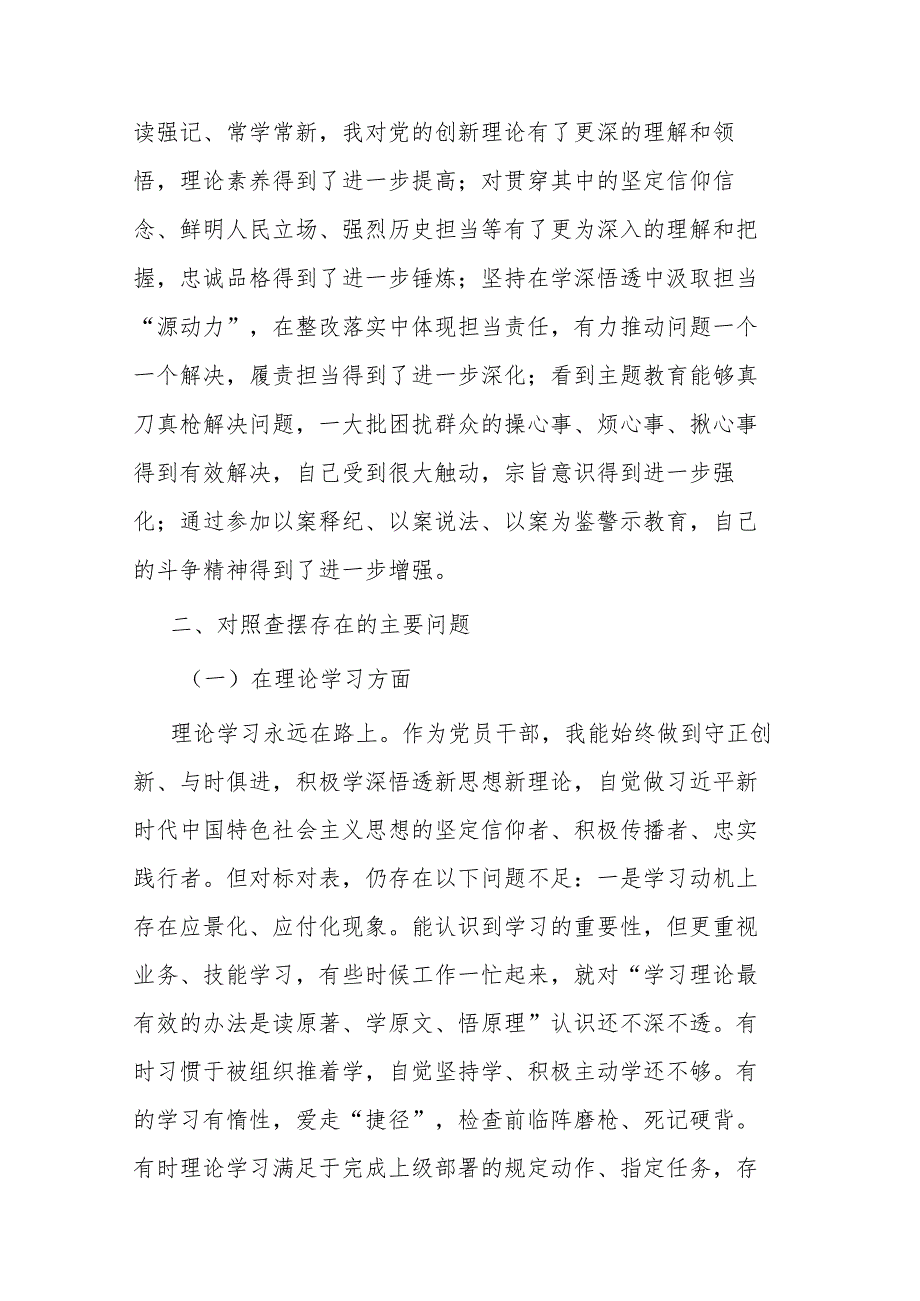 读强记、常学常新，我对党的创新理论有了更深的理解和领悟，理论素养得到了进一步提高；对贯穿其中的坚定信仰信念、鲜明人民立场、强烈历史担当等有了更为深入的理解和把握，忠诚品格得到了进一步锤炼；坚持在学深悟透中汲取担当“源动力”，在整改落实中体现担当责任，有力推动问题一个一个解决，履责担当得到了进一步深化；看到主题教育能够真刀真枪解决问题，一大批困扰群众的操心事、烦心事、揪心事得到有效解决，自己受到很大触动，宗旨意识得到进一步强化；通过参加以案释纪、以案说法、以案为鉴警示教育，自己的斗争精神得到了进一步增强。

二、对照查摆存在的主要问题

（一）在理论学习方面

理论学习永远在路上。作为党员干部，我能始终做到守正创新、与时俱进，积极学深悟透新思想新理论，自觉做习近平新时代中国特色社会主义思想的坚定信仰者、积极传播者、忠实践行者。但对标对表，仍存在以下问题不足：一是学习动机上存在应景化、应付化现象。能认识到学习的重要性，但更重视业务、技能学习，有些时候工作一忙起来，就对“学习理论最有效的办法是读原著、学原文、悟原理”认识还不深不透。有时习惯于被组织推着学，自觉坚持学、积极主动学还不够。有的学习有惰性，爱走“捷径”，检查前临阵磨枪、死记硬背。有时理论学习满足于完成上级部署的规定动作、指定任务，存